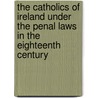 the catholics of ireland under the penal laws in the eighteenth century